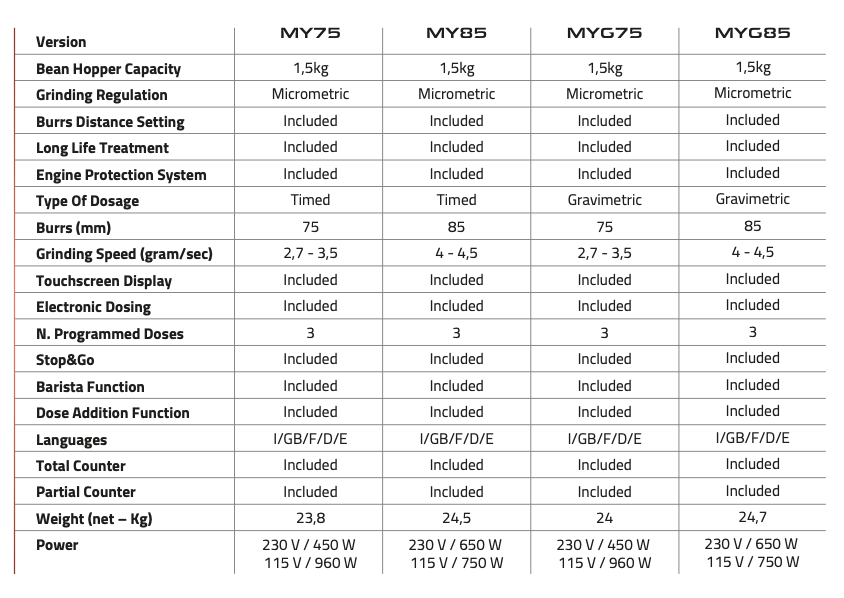 | Version | MY75 | MY85 | MYG75 | MYG85 |
|---|---|---|---|---|
| Bean Hopper Capacity | 1,5kg | 1,5kg | 1,5kg | 1,5kg |
| Grinding Regulation | Micrometric | Micrometric | Micrometric | Micrometric |
| Burrs Distance Setting | Included | Included | Included | Included |
| Long Life Treatment | Included | Included | Included | Included |
| Engine Protection System | Included | Included | Included | Included |
| Type Of Dosage | Timed | Timed | Gravimetric | Gravimetric |
| Burrs (mm) | 75 | 85 | 75 | 85 |
| Grinding Speed (gram/sec) | 2,7 - 3,5 | 4 - 4,5 | 2,7 - 3,5 | 4 - 4,5 |
| Touchscreen Display | Included | Included | Included | Included |
| Electronic Dosing | Included | Included | Included | Included |
| N. Programmed Doses | 3 | 3 | 3 | 3 |
| Stop&Go | Included | Included | Included | Included |
| Barista Function | Included | Included | Included | Included |
| Dose Addition Function | Included | Included | Included | Included |
| Languages | I/GB/F/D/E | I/GB/F/D/E | I/GB/F/D/E | I/GB/F/D/E |
| Total Counter | Included | Included | Included | Included |
| Partial Counter | Included | Included | Included | Included |
| Weight (net – Kg) | 23,8 | 24,5 | 24 | 24,7 |
| Power | 230 V / 450 W 115 V / 960 W | 230 V / 650 W 115 V / 750 W | 230 V / 450 W 115 V / 960 W | 230 V / 650 W 115 V / 750 W |